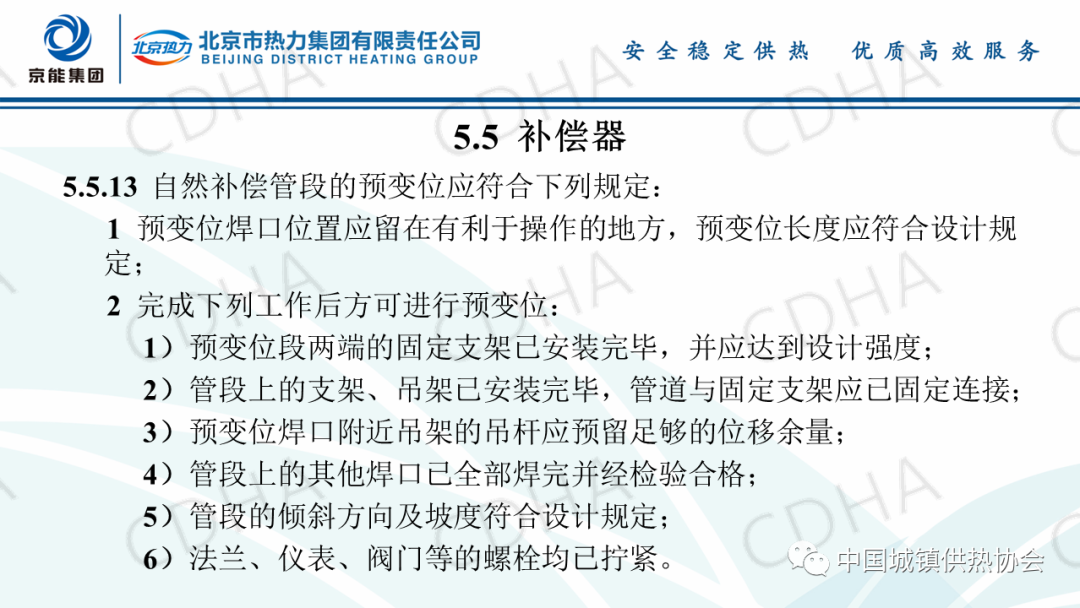 京能集团

北京热力 北京市热力集团有限责任公司
BEIJING DISTRICT HEATING GROUP

安全稳定供热 优质高效服务

CDHA

5.5 补偿器

5.5.13 自然补偿管段的预变位应符合下列规定：

1 预变位焊口位置应留在有利于操作的地方，预变位长度应符合设计规定；

2 完成下列工作后方可进行预变位：

1）预变位段两端的固定支架已安装完毕，并应达到设计强度；

2）管段上的支架、吊架已安装完毕，管道与固定支架应已固定连接；

3）预变位焊口附近吊架的吊杆应预留足够的位移余量；

4）管段上的其他焊口已全部焊完并经检验合格；

5）管段的倾斜方向及坡度符合设计规定；

6）法兰、仪表、阀门等的螺栓均已拧紧。

中国城镇供热协会